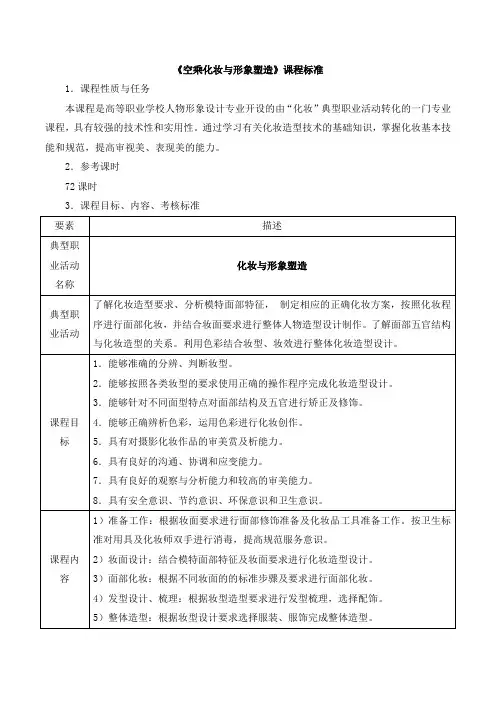 《空乘化妆与形象塑造》课程标准

1．课程性质与任务

本课程是高等职业学校人物形象设计专业开设的由“化妆”典型职业活动转化的一门专业课程，具有较强的技术性和实用性。通过学习有关化妆造型技术的基础知识，掌握化妆基本技能和规范，提高审视美、表现美的能力。

2．参考课时

72 课时

3．课程目标、内容、考核标准

| 要素 | 描述 |
|---|---|
| 典型职业活动名称 | 化妆与形象塑造 |
| 典型职业活动 | 了解化妆造型要求、分析模特面部特征， 制定相应的正确化妆方案，按照化妆程序进行面部化妆，并结合妆面要求进行整体人物造型设计制作。了解面部五官结构与化妆造型的关系。利用色彩结合妆型、妆效进行整体化妆造型设计。 |
| 课程目标 | 1．能够准确的分辨、判断妆型。<br>2．能够按照各类妆型的要求使用正确的操作程序完成化妆造型设计。<br>3．能够针对不同面型特点对面部结构及五官进行矫正及修饰。<br>4．能够正确辨析色彩，运用色彩进行化妆创作。<br>5．具有对摄影化妆作品的审美赏及析能力。<br>6．具有良好的沟通、协调和应变能力。<br>7．具有良好的观察与分析能力和较高的审美能力。<br>8．具有安全意识、节约意识、环保意识和卫生意识。 |
| 课程内容 | 1）准备工作：根据妆面要求进行面部修饰准备及化妆品工具准备工作。按卫生标准对用具及化妆师双手进行消毒，提高规范服务意识。<br>2）妆面设计：结合模特面部特征及妆面要求进行化妆造型设计。<br>3）面部化妆：根据不同妆面的的标准步骤及要求进行面部化妆。<br>4）发型设计、梳理：根据妆型造型要求进行发型梳理，选择配饰。<br>5）整体造型：根据妆型设计要求选择服装、服饰完成整体造型。 |